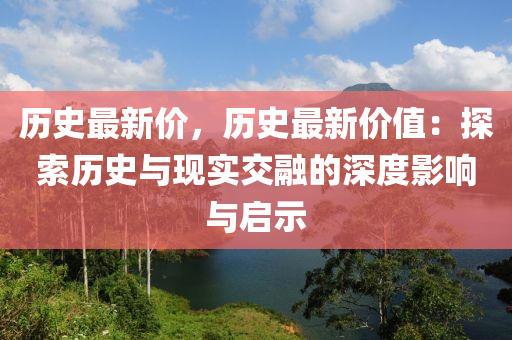 历史最新价，历史最新价值：探索历史与现实交融的深度影响与启示